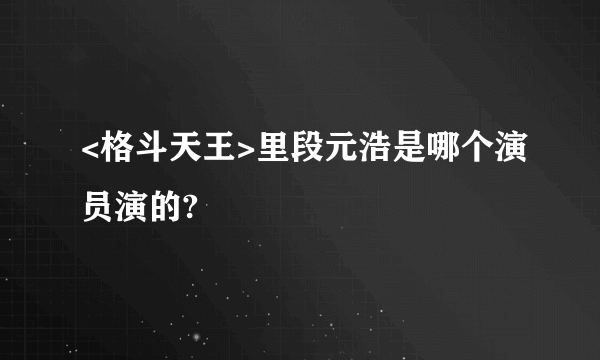 <格斗天王>里段元浩是哪个演员演的?